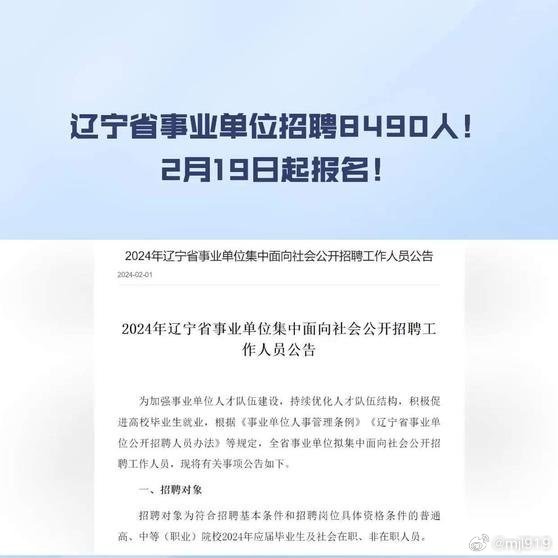 辽宁省事业单位招聘8490人！
2月19日起报名！

2024年辽宁省事业单位集中面向社会公开招聘工作人员公告

2024-02-01

2024年辽宁省事业单位集中面向社会公开招聘工作人员公告

为加强事业单位人才队伍建设，持续优化人才队伍结构，积极促进高校毕业生就业，根据《事业单位人事管理条例》《辽宁省事业单位公开招聘人员办法》等规定，全省事业单位拟集中面向社会公开招聘工作人员，现将有关事项公告如下。

一、招聘对象

招聘对象为符合招聘基本条件和招聘岗位具体资格条件的普通高、中等（职业）院校2024年应届毕业生及社会在职、非在职人员。

@mjl919